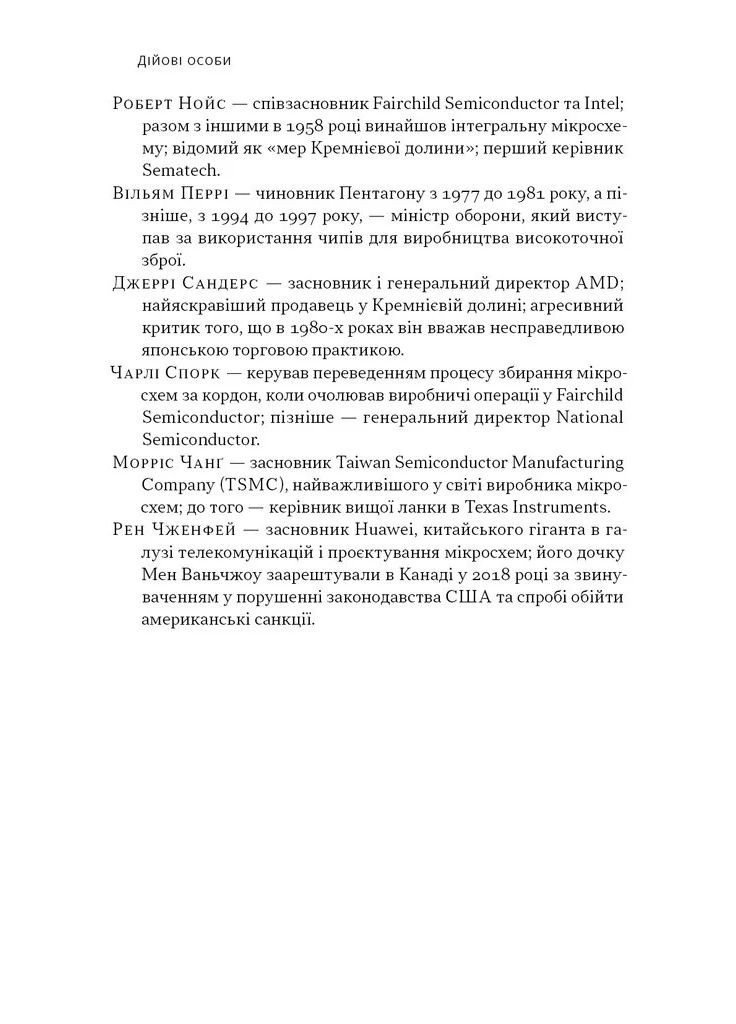 Дійові особи

Роберт Нойс — співзасновник Fairchild Semiconductor та Intel; разом з іншими в 1958 році винайшов інтегральну мікросхему; відомий як «мер Кремнієвої долини»; перший керівник Sematech.

Вільям Перрі — чиновник Пентагону з 1977 до 1981 року, а пізніше, з 1994 до 1997 року, — міністр оборони, який виступав за використання чипів для виробництва високоточної зброї.

Джеррі Сандерс — засновник і генеральний директор AMD; найяскравіший продавець у Кремнієвій долині; агресивний критик того, що в 1980-х роках він вважав несправедливою японською торговою практикою.

Чарлі Спорк — керував переведенням процесу збирання мікросхем за кордон, коли очолював виробничі операції у Fairchild Semiconductor; пізніше — генеральний директор National Semiconductor.

Морріс Чанґ — засновник Taiwan Semiconductor Manufacturing Company (TSMC), найважливішого у світі виробника мікросхем; до того — керівник вищої ланки в Texas Instruments.

Рен Чженфей — засновник Huawei, китайського гіганта в галузі телекомунікацій і проєктування мікросхем; його дочку Мен Ваньчжоу заарештували в Канаді у 2018 році за звинуваченням у порушенні законодавства США та спробі обійти американські санкції.